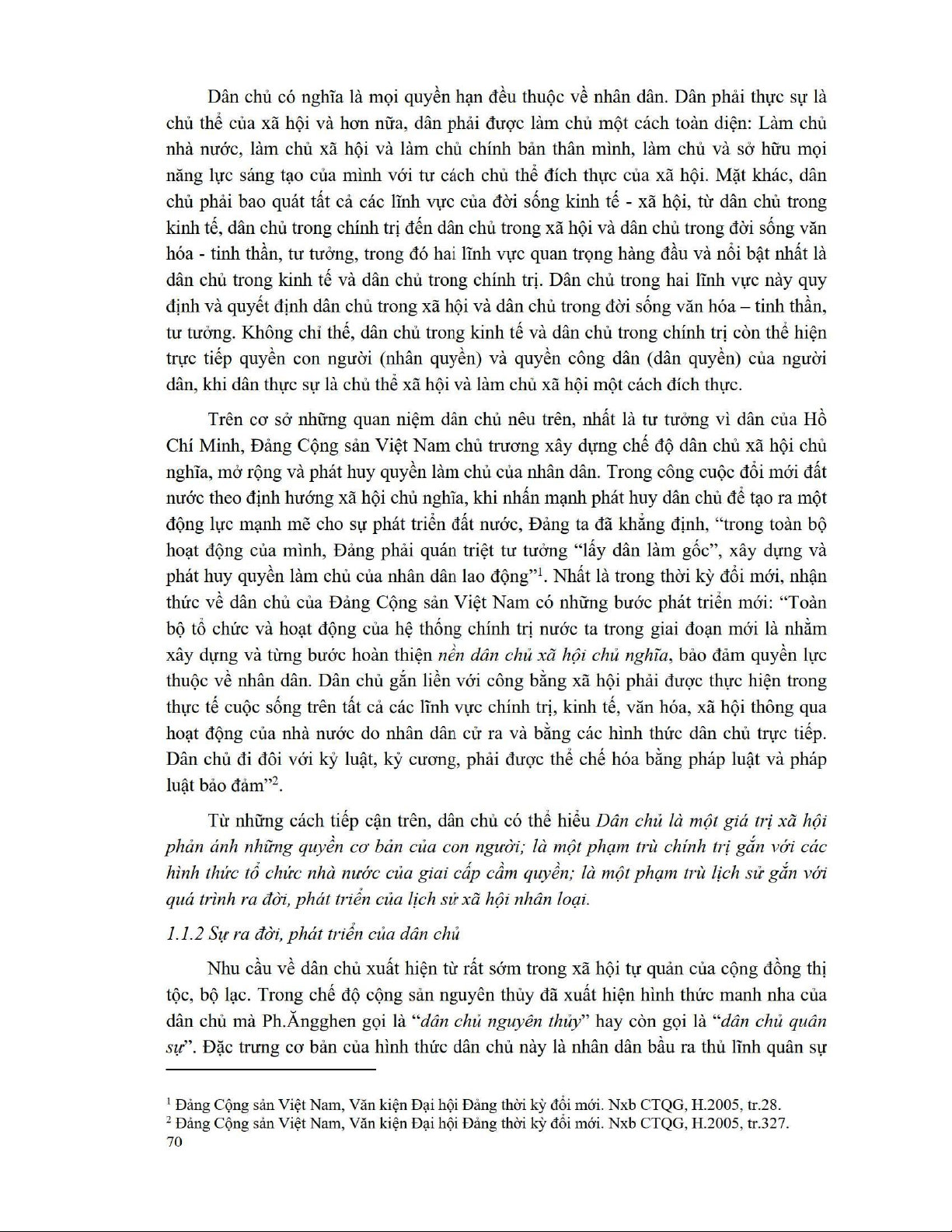 Dân chủ có nghĩa là mọi quyền hạn đều thuộc về nhân dân. Dân phải thực sự là chủ thể của xã hội và hơn nữa, dân phải được làm chủ một cách toàn diện: Làm chủ nhà nước, làm chủ xã hội và làm chủ chính bản thân mình, làm chủ và sở hữu mọi năng lực sáng tạo của mình với tư cách chủ thể đích thực của xã hội. Mặt khác, dân chủ phải bao quát tất cả các lĩnh vực của đời sống kinh tế - xã hội, từ dân chủ trong kinh tế, dân chủ trong chính trị đến dân chủ trong xã hội và dân chủ trong đời sống văn hóa - tinh thần, tư tưởng, trong đó hai lĩnh vực quan trọng hàng đầu và nổi bật nhất là dân chủ trong kinh tế và dân chủ trong chính trị. Dân chủ trong hai lĩnh vực này quy định và quyết định dân chủ trong xã hội và dân chủ trong đời sống văn hóa – tinh thần, tư tưởng. Không chỉ thế, dân chủ trong kinh tế và dân chủ trong chính trị còn thể hiện trực tiếp quyền con người (nhân quyền) và quyền công dân (dân quyền) của người dân, khi dân thực sự là chủ thể xã hội và làm chủ xã hội một cách đích thực.

Trên cơ sở những quan niệm dân chủ nêu trên, nhất là tư tưởng vì dân của Hồ Chí Minh, Đảng Cộng sản Việt Nam chủ trương xây dựng chế độ dân chủ xã hội chủ nghĩa, mở rộng và phát huy quyền làm chủ của nhân dân. Trong công cuộc đổi mới đất nước theo định hướng xã hội chủ nghĩa, khi nhấn mạnh phát huy dân chủ để tạo ra một động lực mạnh mẽ cho sự phát triển đất nước, Đảng ta đã khẳng định, "trong toàn bộ hoạt động của mình, Đảng phải quán triệt tư tưởng "lấy dân làm gốc", xây dựng và phát huy quyền làm chủ của nhân dân lao động"$^1$. Nhất là trong thời kỳ đổi mới, nhận thức về dân chủ của Đảng Cộng sản Việt Nam có những bước phát triển mới: "Toàn bộ tổ chức và hoạt động của hệ thống chính trị nước ta trong giai đoạn mới là nhằm xây dựng và từng bước hoàn thiện nền dân chủ xã hội chủ nghĩa, bảo đảm quyền lực thuộc về nhân dân. Dân chủ gắn liền với công bằng xã hội phải được thực hiện trong thực tế cuộc sống trên tất cả các lĩnh vực chính trị, kinh tế, văn hóa, xã hội thông qua hoạt động của nhà nước do nhân dân cử ra và bằng các hình thức dân chủ trực tiếp. Dân chủ đi đôi với kỷ luật, kỷ cương, phải được thể chế hóa bằng pháp luật và pháp luật bảo đảm"$^2$.

Từ những cách tiếp cận trên, dân chủ có thể hiểu Dân chủ là một giá trị xã hội phản ánh những quyền cơ bản của con người; là một phạm trù chính trị gắn với các hình thức tổ chức nhà nước của giai cấp cầm quyền; là một phạm trù lịch sử gắn với quá trình ra đời, phát triển của lịch sử xã hội nhân loại.

1.1.2 Sự ra đời, phát triển của dân chủ

Nhu cầu về dân chủ xuất hiện từ rất sớm trong xã hội tự quản của cộng đồng thị tộc, bộ lạc. Trong chế độ cộng sản nguyên thủy đã xuất hiện hình thức manh nha của dân chủ mà Ph.Ăngghen gọi là "dân chủ nguyên thủy" hay còn gọi là "dân chủ quân sự". Đặc trưng cơ bản của hình thức dân chủ này là nhân dân bầu ra thủ lĩnh quân sự

$^1$ Đảng Cộng sản Việt Nam, Văn kiện Đại hội Đảng thời kỳ đổi mới. Nxb CTQG, H.2005, tr.28.
$^2$ Đảng Cộng sản Việt Nam, Văn kiện Đại hội Đảng thời kỳ đổi mới. Nxb CTQG, H.2005, tr.327.
70